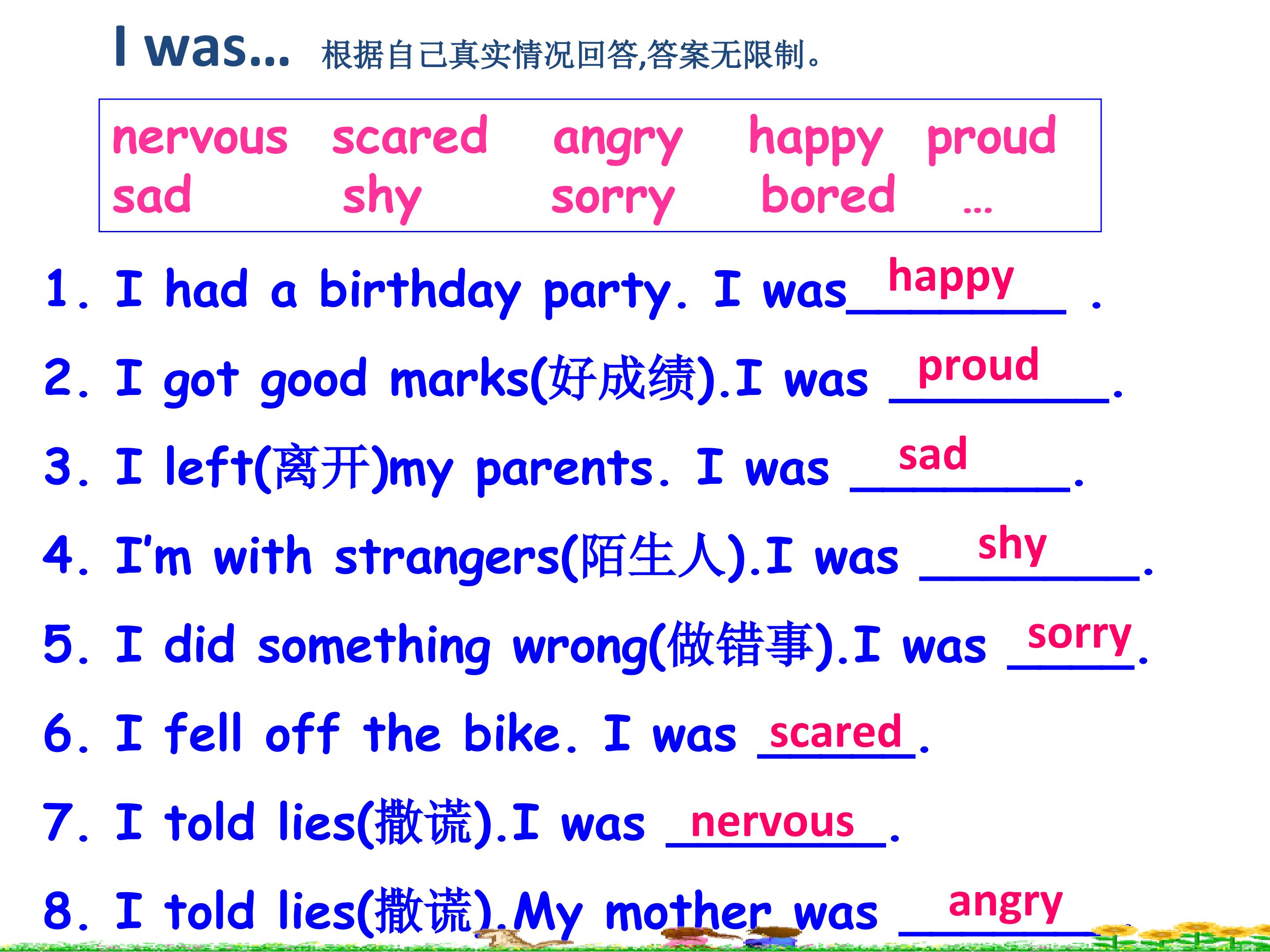 I was... 根据自己真实情况回答,答案无限制。

nervous scared angry happy proud
sad shy sorry bored ...

1. I had a birthday party. I was happy .

2. I got good marks(好成绩).I was proud.

3. I left(离开)my parents. I was sad.

4. I'm with strangers(陌生人).I was shy.

5. I did something wrong(做错事).I was sorry.

6. I fell off the bike. I was scared.

7. I told lies(撒谎).I was nervous.

8. I told lies(撒谎).My mother was angry.